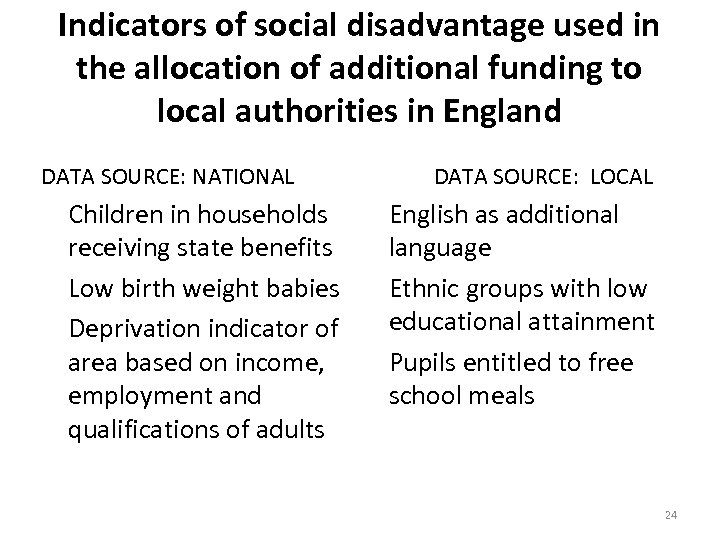 Indicators of social disadvantage used in the allocation of additional funding to local authorities in England

DATA SOURCE: NATIONAL

Children in households receiving state benefits

Low birth weight babies

Deprivation indicator of area based on income, employment and qualifications of adults

DATA SOURCE: LOCAL

English as additional language

Ethnic groups with low educational attainment

Pupils entitled to free school meals

24